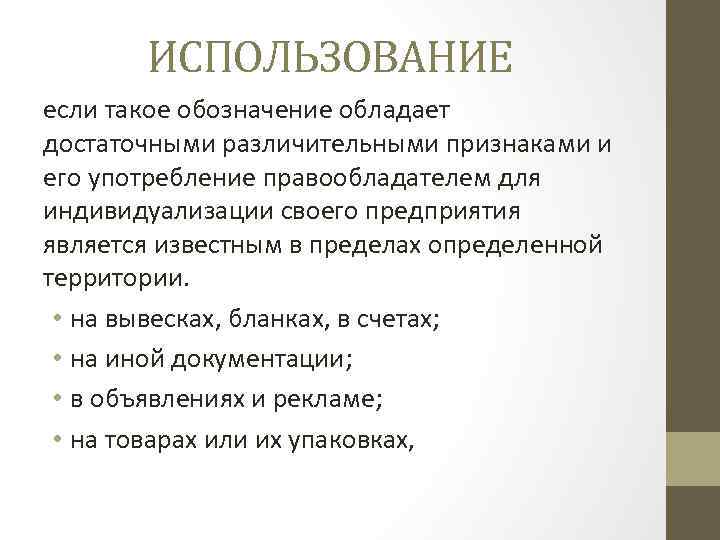 ИСПОЛЬЗОВАНИЕ

если такое обозначение обладает достаточными различительными признаками и его употребление правообладателем для индивидуализации своего предприятия является известным в пределах определенной территории.

• на вывесках, бланках, в счетах;
• на иной документации;
• в объявлениях и рекламе;
• на товарах или их упаковках,